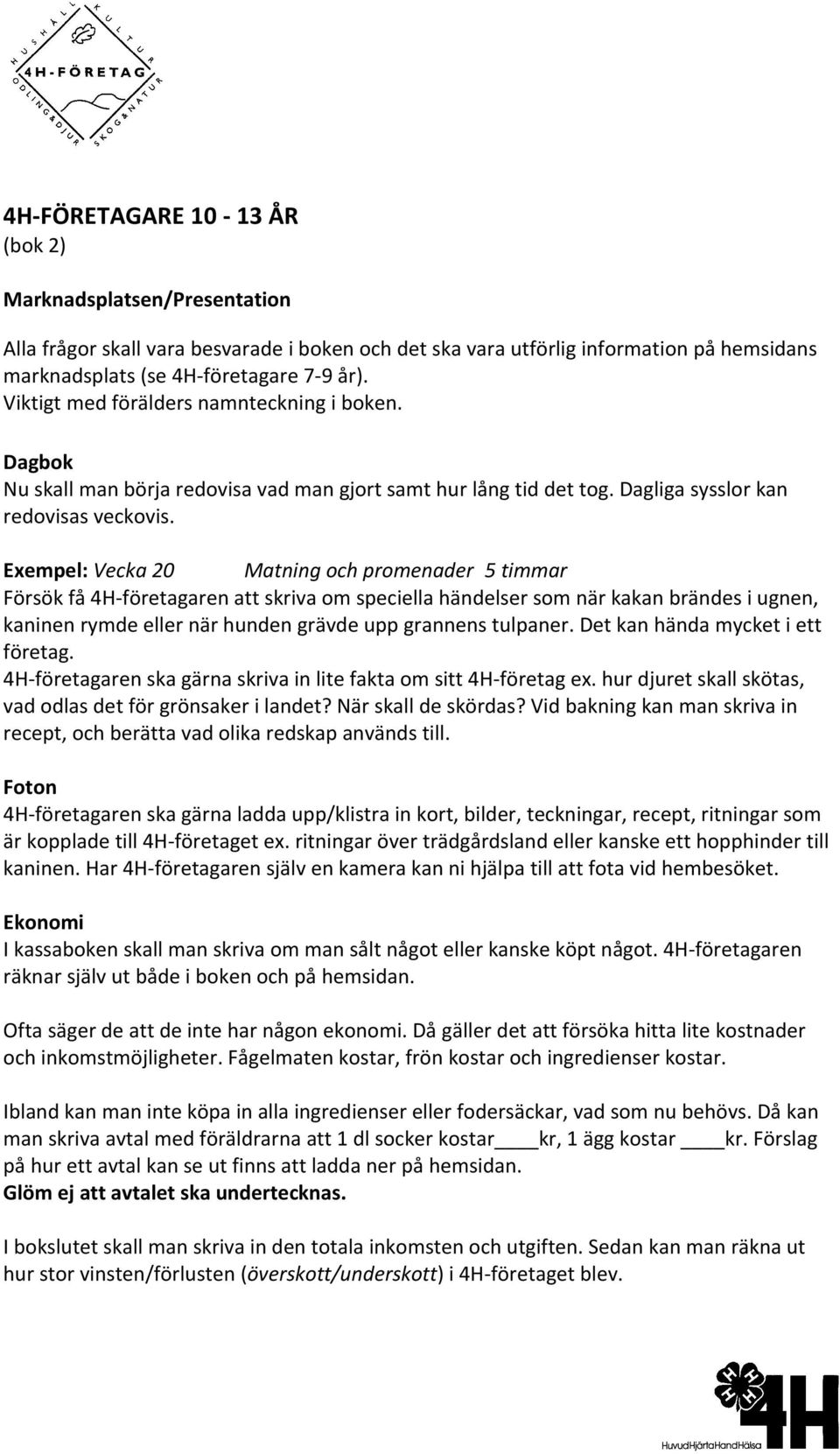 HUSHÅLL KULTUR
4H-FÖRETAG
ODLING&DJUR SKOG&NATUR

4H-FÖRETAGARE 10 - 13 ÅR
(bok 2)

Marknadsplatsen/Presentation

Alla frågor skall vara besvarade i boken och det ska vara utförlig information på hemsidans marknadsplats (se 4H-företagare 7-9 år).
Viktigt med förälders namnteckning i boken.

Dagbok
Nu skall man börja redovisa vad man gjort samt hur lång tid det tog. Dagliga sysslor kan redovisas veckovis.

Exempel: Vecka 20 Matning och promenader 5 timmar
Försök få 4H-företagaren att skriva om speciella händelser som när kakan brändes i ugnen, kaninen rymde eller när hunden grävde upp grannens tulpaner. Det kan hända mycket i ett företag.
4H-företagaren ska gärna skriva in lite fakta om sitt 4H-företag ex. hur djuret skall skötas, vad odlas det för grönsaker i landet? När skall de skördas? Vid bakning kan man skriva in recept, och berätta vad olika redskap används till.

Foton
4H-företagaren ska gärna ladda upp/klistra in kort, bilder, teckningar, recept, ritningar som är kopplade till 4H-företaget ex. ritningar över trädgårdsland eller kanske ett hopphinder till kaninen. Har 4H-företagaren själv en kamera kan ni hjälpa till att fota vid hembesöket.

Ekonomi
I kassaboken skall man skriva om man sålt något eller kanske köpt något. 4H-företagaren räknar själv ut både i boken och på hemsidan.

Ofta säger de att de inte har någon ekonomi. Då gäller det att försöka hitta lite kostnader och inkomstmöjligheter. Fågelmaten kostar, frön kostar och ingredienser kostar.

Ibland kan man inte köpa in alla ingredienser eller fodersäckar, vad som nu behövs. Då kan man skriva avtal med föräldrarna att 1 dl socker kostar____kr, 1 ägg kostar ____kr. Förslag på hur ett avtal kan se ut finns att ladda ner på hemsidan.
Glöm ej att avtalet ska undertecknas.

I bokslutet skall man skriva in den totala inkomsten och utgiften. Sedan kan man räkna ut hur stor vinsten/förlusten (överskott/underskott) i 4H-företaget blev.

4H
HuvudHjärtaHandHälsa